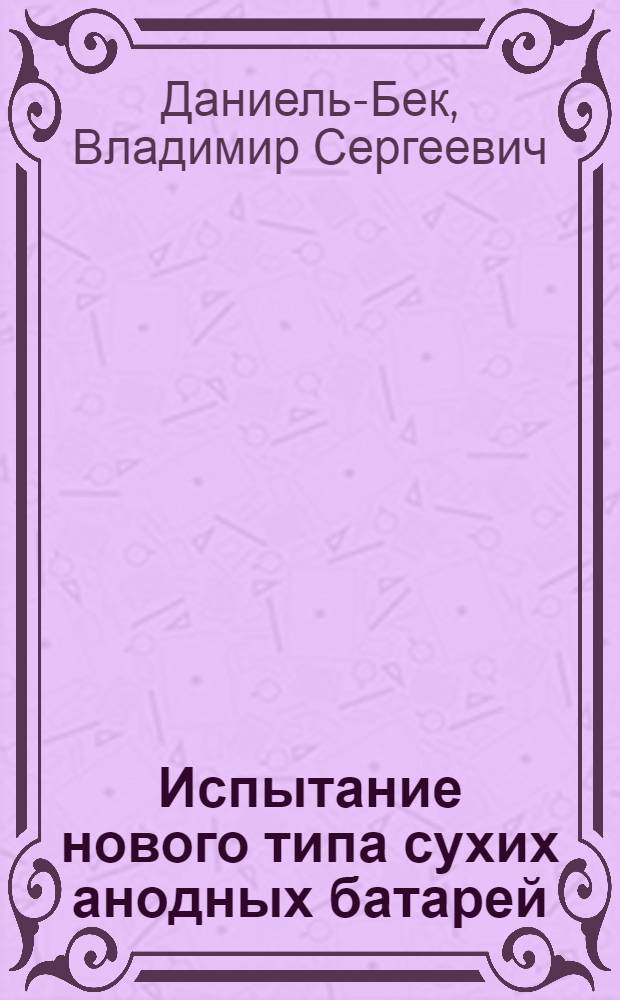 Даниель-Бек, Владимир Сергеевич

Испытание нового типа сухих анодных батарей